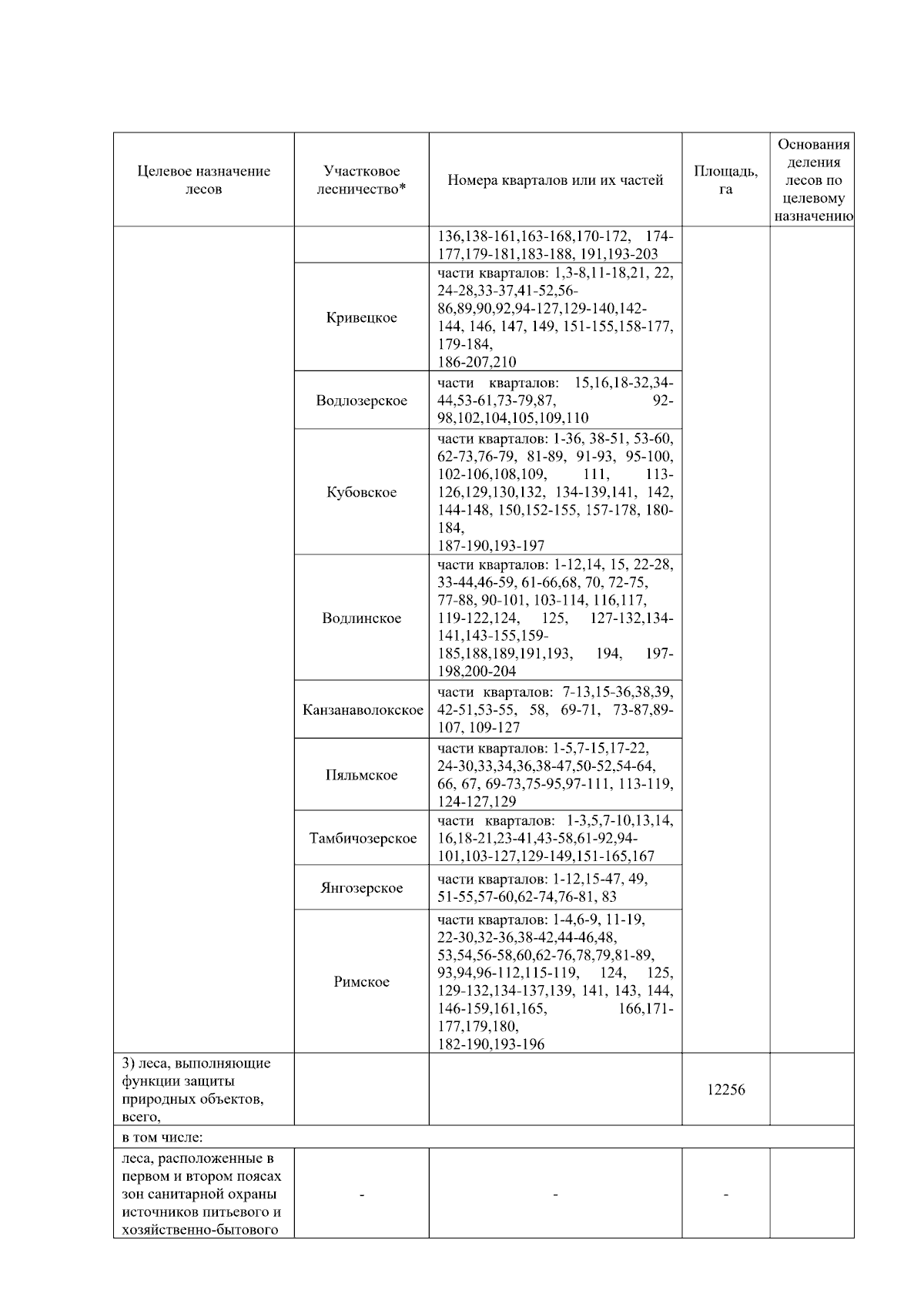 | Целевое назначение лесов | Участковое лесничество* | Номера кварталов или их частей | Площадь, га | Основания деления лесов по целевому назначению |
|---|---|---|---|---|
| | | 136,138-161,163-168,170-172, 174-177,179-181,183-188, 191,193-203 | | |
| | Кривецкое | части кварталов: 1,3-8,11-18,21, 22, 24-28,33-37,41-52,56-86,89,90,92,94-127,129-140,142-144, 146, 147, 149, 151-155,158-177, 179-184, 186-207,210 | | |
| | Водлозерское | части кварталов: 15,16,18-32,34-44,53-61,73-79,87, 92-98,102,104,105,109,110 | | |
| | Кубовское | части кварталов: 1-36, 38-51, 53-60, 62-73,76-79, 81-89, 91-93, 95-100, 102-106,108,109, 111, 113-126,129,130,132, 134-139,141, 142, 144-148, 150,152-155, 157-178, 180-184, 187-190,193-197 | | |
| | Водлинское | части кварталов: 1-12,14, 15, 22-28, 33-44,46-59, 61-66,68, 70, 72-75, 77-88, 90-101, 103-114, 116,117, 119-122,124, 125, 127-132,134-141,143-155,159-185,188,189,191,193, 194, 197-198,200-204 | | |
| | Канзанаволокское | части кварталов: 7-13,15-36,38,39, 42-51,53-55, 58, 69-71, 73-87,89-107, 109-127 | | |
| | Пяльмское | части кварталов: 1-5,7-15,17-22, 24-30,33,34,36,38-47,50-52,54-64, 66, 67, 69-73,75-95,97-111, 113-119, 124-127,129 | | |
| | Тамбичозерское | части кварталов: 1-3,5,7-10,13,14, 16,18-21,23-41,43-58,61-92,94-101,103-127,129-149,151-165,167 | | |
| | Янгозерское | части кварталов: 1-12,15-47, 49, 51-55,57-60,62-74,76-81, 83 | | |
| | Римское | части кварталов: 1-4,6-9, 11-19, 22-30,32-36,38-42,44-46,48, 53,54,56-58,60,62-76,78,79,81-89, 93,94,96-112,115-119, 124, 125, 129-132,134-137,139, 141, 143, 144, 146-159,161,165, 166,171-177,179,180, 182-190,193-196 | | |
| 3) леса, выполняющие функции защиты природных объектов, всего, | | | 12256 | |
| в том числе: | | | | |
| леса, расположенные в первом и втором поясах зон санитарной охраны источников питьевого и хозяйственно-бытового | - | - | - | |